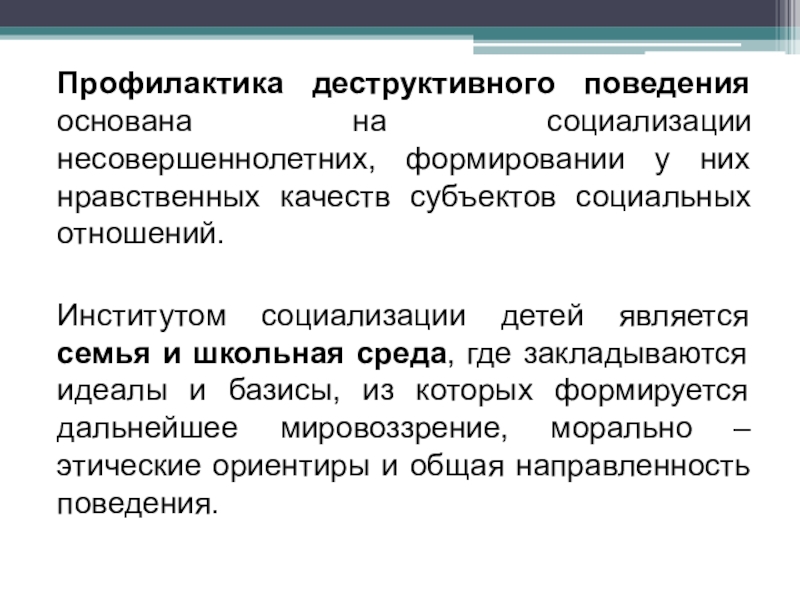 Профилактика деструктивного поведения основана на социализации несовершеннолетних, формировании у них нравственных качеств субъектов социальных отношений.

Институтом социализации детей является семья и школьная среда, где закладываются идеалы и базисы, из которых формируется дальнейшее мировоззрение, морально – этические ориентиры и общая направленность поведения.